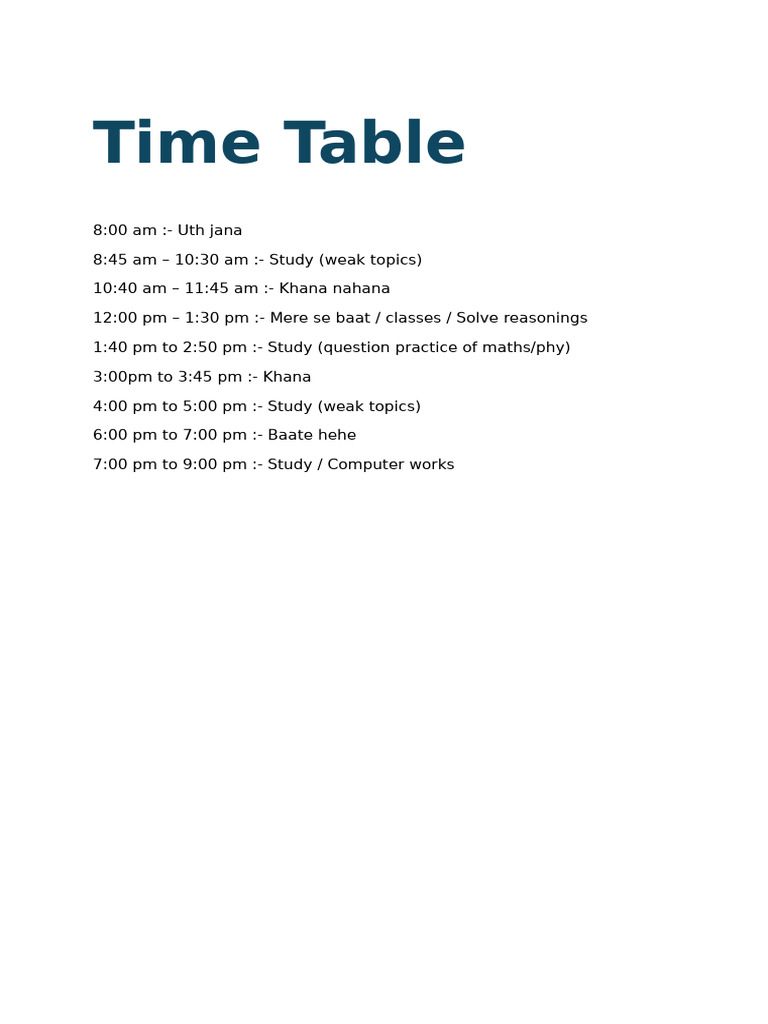 Time Table

8:00 am :- Uth jana

8:45 am – 10:30 am :- Study (weak topics)

10:40 am – 11:45 am :- Khana nahana

12:00 pm – 1:30 pm :- Mere se baat / classes / Solve reasonings

1:40 pm to 2:50 pm :- Study (question practice of maths/phy)

3:00pm to 3:45 pm :- Khana

4:00 pm to 5:00 pm :- Study (weak topics)

6:00 pm to 7:00 pm :- Baate hehe

7:00 pm to 9:00 pm :- Study / Computer works